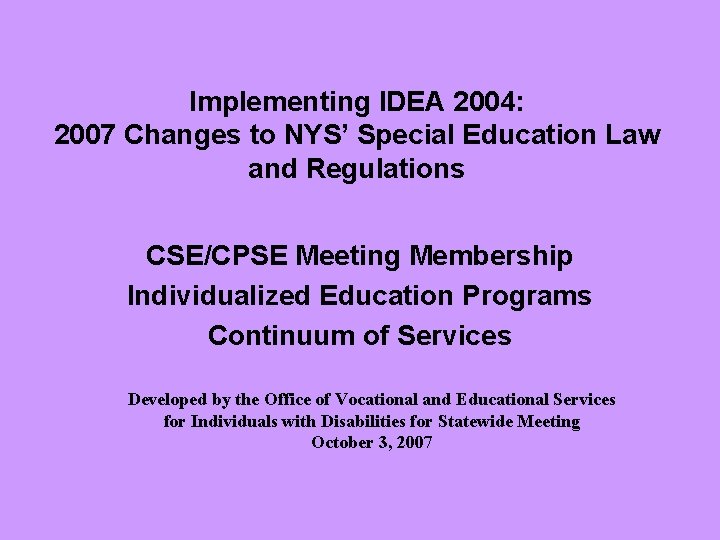 Implementing IDEA 2004:
2007 Changes to NYS' Special Education Law and Regulations

CSE/CPSE Meeting Membership
Individualized Education Programs
Continuum of Services

Developed by the Office of Vocational and Educational Services for Individuals with Disabilities for Statewide Meeting
October 3, 2007